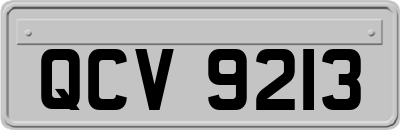 QCV 9213